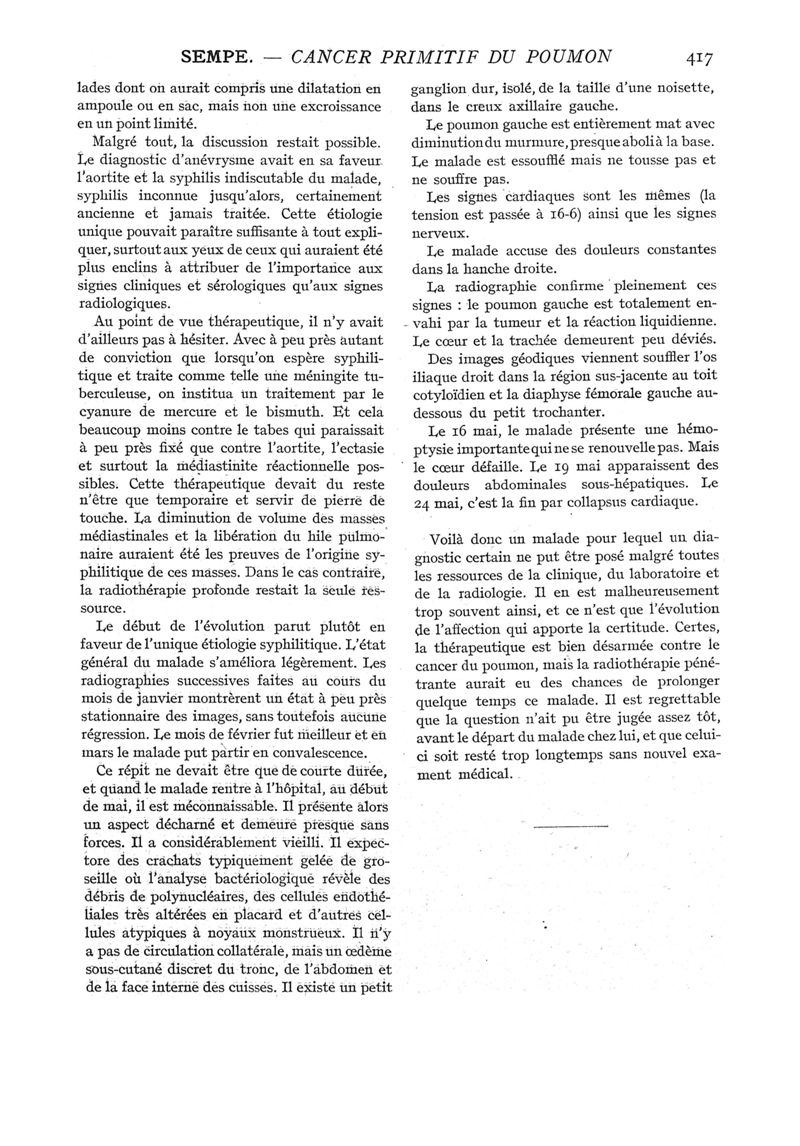 SEMPE. — CANCER PRIMITIF DU POUMON 417

lades dont on aurait compris une dilatation en ampoule ou en sac, mais non une excroissance en un point limité.

Malgré tout, la discussion restait possible. Le diagnostic d'anévrysme avait en sa faveur l'aortite et la syphilis indiscutable du malade, syphilis inconnue jusqu'alors, certainement ancienne et jamais traitée. Cette étiologie unique pouvait paraître suffisante à tout expliquer, surtout aux yeux de ceux qui auraient été plus enclins à attribuer de l'importance aux signes cliniques et sérologiques qu'aux signes radiologiques.

Au point de vue thérapeutique, il n'y avait d'ailleurs pas à hésiter. Avec à peu près autant de conviction que lorsqu'on espère syphilitique et traite comme telle une méningite tuberculeuse, on institua un traitement par le cyanure de mercure et le bismuth. Et cela beaucoup moins contre le tabes qui paraissait à peu près fixé que contre l'aortite, l'ectasie et surtout la médiastinite réactionnelle possibles. Cette thérapeutique devait du reste n'être que temporaire et servir de pierre de touche. La diminution de volume des masses médiastinales et la libération du hile pulmonaire auraient été les preuves de l'origine syphilitique de ces masses. Dans le cas contraire, la radiothérapie profonde restait la seule ressource.

Le début de l'évolution parut plutôt en faveur de l'unique étiologie syphilitique. L'état général du malade s'améliora légèrement. Les radiographies successives faites au cours du mois de janvier montrèrent un état à peu près stationnaire des images, sans toutefois aucune régression. Le mois de février fut meilleur et en mars le malade put partir en convalescence.

Ce répit ne devait être que de courte durée, et quand le malade rentre à l'hôpital, au début de mai, il est méconnaissable. Il présente alors un aspect décharné et demeure presque sans forces. Il a considérablement vieilli. Il expectore des crachats typiquement gelée de groseille où l'analyse bactériologique révèle des débris de polynucléaires, des cellules endothéliales très altérées en placard et d'autres cellules atypiques à noyaux monstrueux. Il n'y a pas de circulation collatérale, mais un œdème sous-cutané discret du tronc, de l'abdomen et de la face interne des cuisses. Il existe un petit ganglion dur, isolé, de la taille d'une noisette, dans le creux axillaire gauche.

Le poumon gauche est entièrement mat avec diminution du murmure, presque aboli à la base. Le malade est essoufflé mais ne tousse pas et ne souffre pas.

Les signes cardiaques sont les mêmes (la tension est passée à 16-6) ainsi que les signes nerveux.

Le malade accuse des douleurs constantes dans la hanche droite.

La radiographie confirme pleinement ces signes : le poumon gauche est totalement envahi par la tumeur et la réaction liquidienne. Le cœur et la trachée demeurent peu déviés.

Des images géodiques viennent souffler l'os iliaque droit dans la région sus-jacente au toit cotyloïdien et la diaphyse fémorale gauche au-dessous du petit trochanter.

Le 16 mai, le malade présente une hémoptysie importante qui ne se renouvelle pas. Mais le cœur défaille. Le 19 mai apparaissent des douleurs abdominales sous-hépatiques. Le 24 mai, c'est la fin par collapsus cardiaque.

Voilà donc un malade pour lequel un diagnostic certain ne put être posé malgré toutes les ressources de la clinique, du laboratoire et de la radiologie. Il en est malheureusement trop souvent ainsi, et ce n'est que l'évolution de l'affection qui apporte la certitude. Certes, la thérapeutique est bien désarmée contre le cancer du poumon, mais la radiothérapie pénétrante aurait eu des chances de prolonger quelque temps ce malade. Il est regrettable que la question n'ait pu être jugée assez tôt, avant le départ du malade chez lui, et que celui-ci soit resté trop longtemps sans nouvel examen médical.